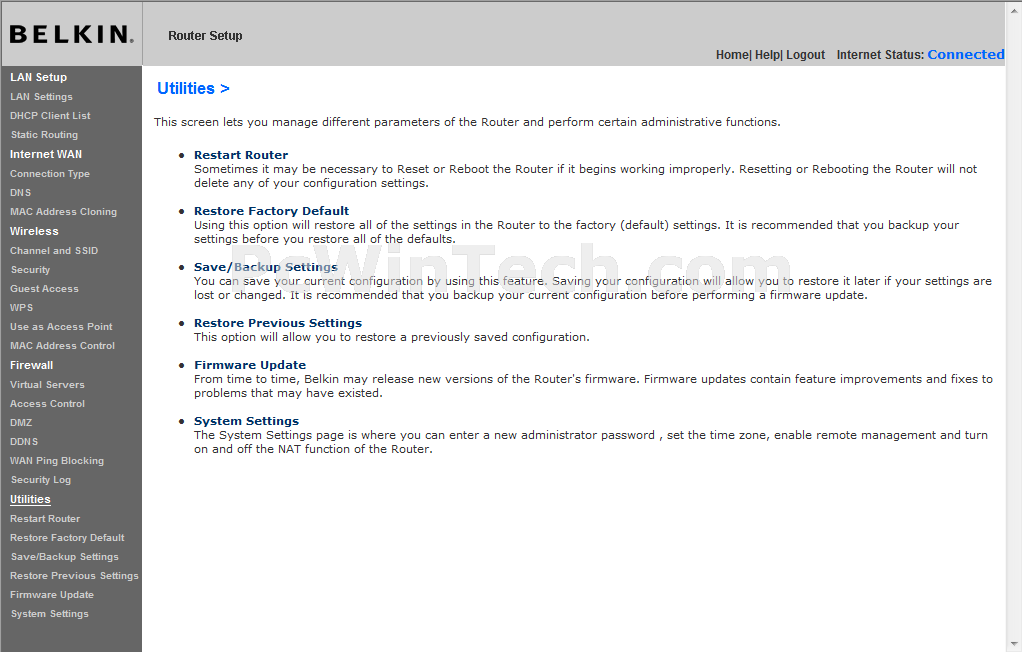 BELKIN.

Router Setup

Home| Help| Logout Internet Status: Connected

LAN Setup
LAN Settings
DHCP Client List
Static Routing
Internet WAN
Connection Type
DNS
MAC Address Cloning
Wireless
Channel and SSID
Security
Guest Access
WPS
Use as Access Point
MAC Address Control
Firewall
Virtual Servers
Access Control
DMZ
DDNS
WAN Ping Blocking
Security Log
Utilities
Restart Router
Restore Factory Default
Save/Backup Settings
Restore Previous Settings
Firmware Update
System Settings

Utilities >

This screen lets you manage different parameters of the Router and perform certain administrative functions.

• Restart Router
Sometimes it may be necessary to Reset or Reboot the Router if it begins working improperly. Resetting or Rebooting the Router will not delete any of your configuration settings.

• Restore Factory Default
Using this option will restore all of the settings in the Router to the factory (default) settings. It is recommended that you backup your settings before you restore all of the defaults.

• Save/Backup Settings
You can save your current configuration by using this feature. Saving your configuration will allow you to restore it later if your settings are lost or changed. It is recommended that you backup your current configuration before performing a firmware update.

• Restore Previous Settings
This option will allow you to restore a previously saved configuration.

• Firmware Update
From time to time, Belkin may release new versions of the Router's firmware. Firmware updates contain feature improvements and fixes to problems that may have existed.

• System Settings
The System Settings page is where you can enter a new administrator password , set the time zone, enable remote management and turn on and off the NAT function of the Router.

PcWinTech.com